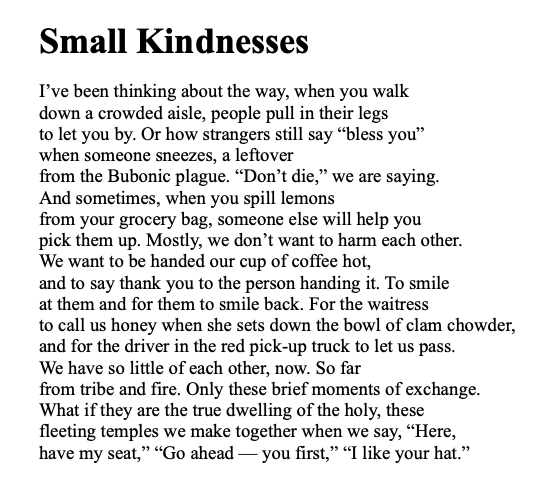 Small Kindnesses

I've been thinking about the way, when you walk
down a crowded aisle, people pull in their legs
to let you by. Or how strangers still say "bless you"
when someone sneezes, a leftover
from the Bubonic plague. "Don't die," we are saying.
And sometimes, when you spill lemons
from your grocery bag, someone else will help you
pick them up. Mostly, we don't want to harm each other.
We want to be handed our cup of coffee hot,
and to say thank you to the person handing it. To smile
at them and for them to smile back. For the waitress
to call us honey when she sets down the bowl of clam chowder,
and for the driver in the red pick-up truck to let us pass.
We have so little of each other, now. So far
from tribe and fire. Only these brief moments of exchange.
What if they are the true dwelling of the holy, these
fleeting temples we make together when we say, "Here,
have my seat," "Go ahead — you first," "I like your hat."